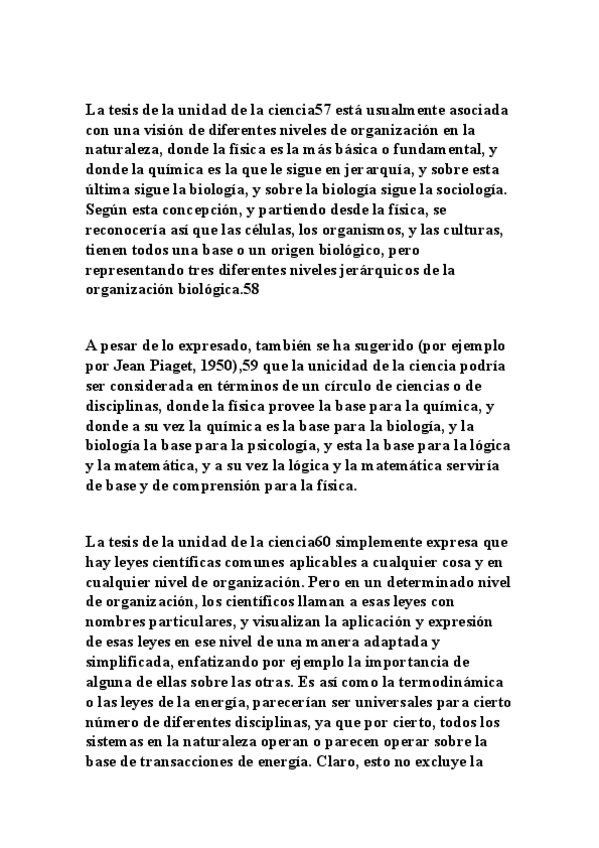 La tesis de la unidad de la ciencia57 está usualmente asociada con una visión de diferentes niveles de organización en la naturaleza, donde la física es la más básica o fundamental, y donde la química es la que le sigue en jerarquía, y sobre esta última sigue la biología, y sobre la biología sigue la sociología. Según esta concepción, y partiendo desde la física, se reconocería así que las células, los organismos, y las culturas, tienen todos una base o un origen biológico, pero representando tres diferentes niveles jerárquicos de la organización biológica.58

A pesar de lo expresado, también se ha sugerido (por ejemplo por Jean Piaget, 1950),59 que la unicidad de la ciencia podría ser considerada en términos de un círculo de ciencias o de disciplinas, donde la física provee la base para la química, y donde a su vez la química es la base para la biología, y la biología la base para la psicología, y esta la base para la lógica y la matemática, y a su vez la lógica y la matemática serviría de base y de comprensión para la física.

La tesis de la unidad de la ciencia60 simplemente expresa que hay leyes científicas comunes aplicables a cualquier cosa y en cualquier nivel de organización. Pero en un determinado nivel de organización, los científicos llaman a esas leyes con nombres particulares, y visualizan la aplicación y expresión de esas leyes en ese nivel de una manera adaptada y simplificada, enfatizando por ejemplo la importancia de alguna de ellas sobre las otras. Es así como la termodinámica o las leyes de la energía, parecerían ser universales para cierto número de diferentes disciplinas, ya que por cierto, todos los sistemas en la naturaleza operan o parecen operar sobre la base de transacciones de energía. Claro, esto no excluye la